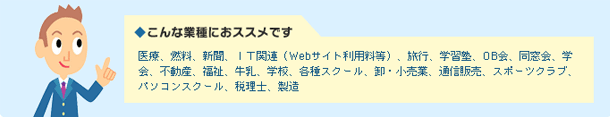 ◆こんな業種におススメです

医療、燃料、新聞、ＩＴ関連（Webサイト利用料等）、旅行、学習塾、ＯＢ会、同窓会、学会、不動産、福祉、牛乳、学校、各種スクール、卸・小売業、通信販売、スポーツクラブ、パソコンスクール、税理士、製造